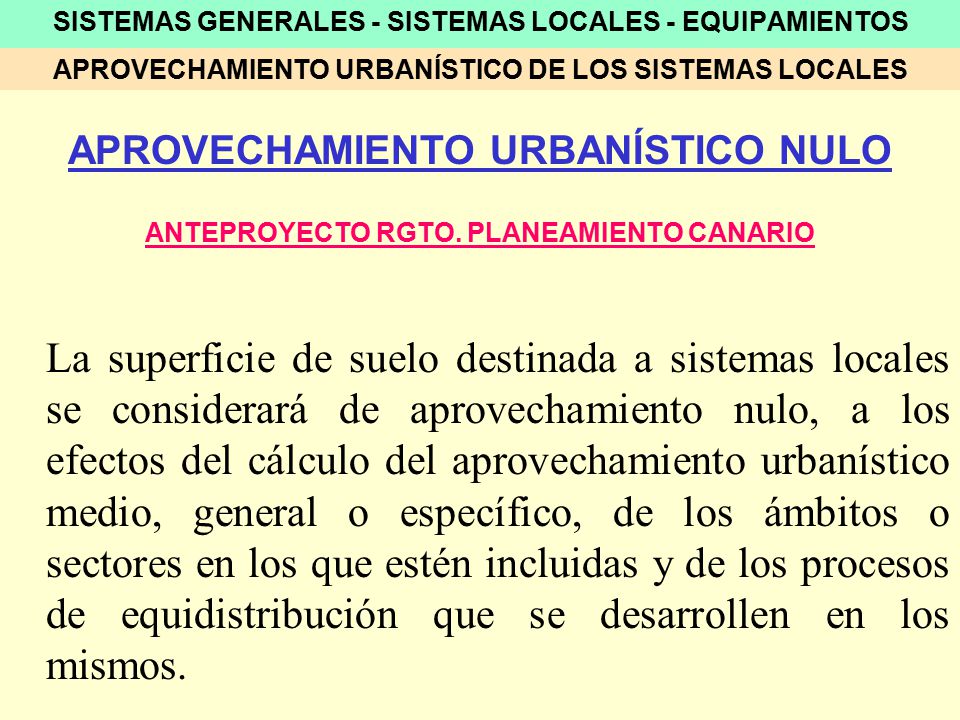 SISTEMAS GENERALES - SISTEMAS LOCALES - EQUIPAMIENTOS

APROVECHAMIENTO URBANÍSTICO DE LOS SISTEMAS LOCALES

APROVECHAMIENTO URBANÍSTICO NULO

ANTEPROYECTO RGTO. PLANEAMIENTO CANARIO

La superficie de suelo destinada a sistemas locales se considerará de aprovechamiento nulo, a los efectos del cálculo del aprovechamiento urbanístico medio, general o específico, de los ámbitos o sectores en los que estén incluidas y de los procesos de equidistribución que se desarrollen en los mismos.